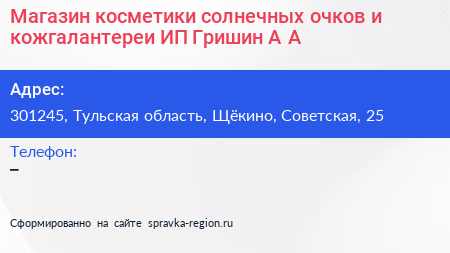 Магазин косметики солнечных очков и кожгалантереи ИП Гришин А А

Адрес:
301245, Тульская область, Щёкино, Советская, 25

Телефон:
–

Сформированно на сайте spravka-region.ru